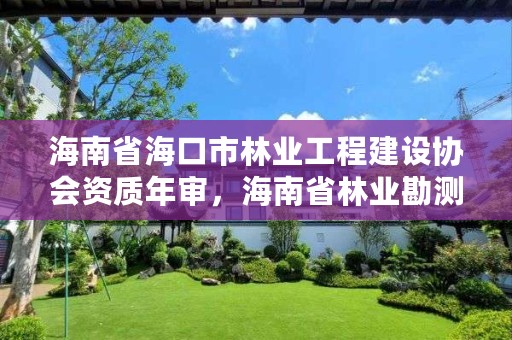 海南省海口市林业工程建设协会资质年审，海南省林业勘测